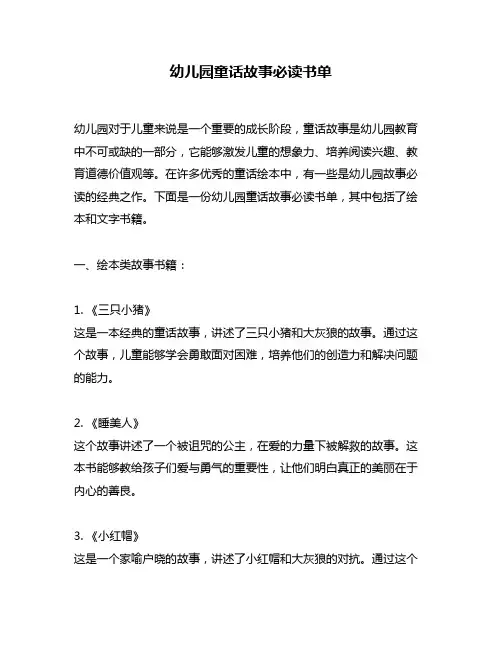 幼儿园童话故事必读书单

幼儿园对于儿童来说是一个重要的成长阶段，童话故事是幼儿园教育中不可或缺的一部分，它能够激发儿童的想象力、培养阅读兴趣、教育道德价值观等。在许多优秀的童话绘本中，有一些是幼儿园故事必读的经典之作。下面是一份幼儿园童话故事必读书单，其中包括了绘本和文字书籍。

一、绘本类故事书籍：

1. 《三只小猪》
这是一本经典的童话故事，讲述了三只小猪和大灰狼的故事。通过这个故事，儿童能够学会勇敢面对困难，培养他们的创造力和解决问题的能力。

2. 《睡美人》
这个故事讲述了一个被诅咒的公主，在爱的力量下被解救的故事。这本书能够教给孩子们爱与勇气的重要性，让他们明白真正的美丽在于内心的善良。

3. 《小红帽》
这是一个家喻户晓的故事，讲述了小红帽和大灰狼的对抗。通过这个